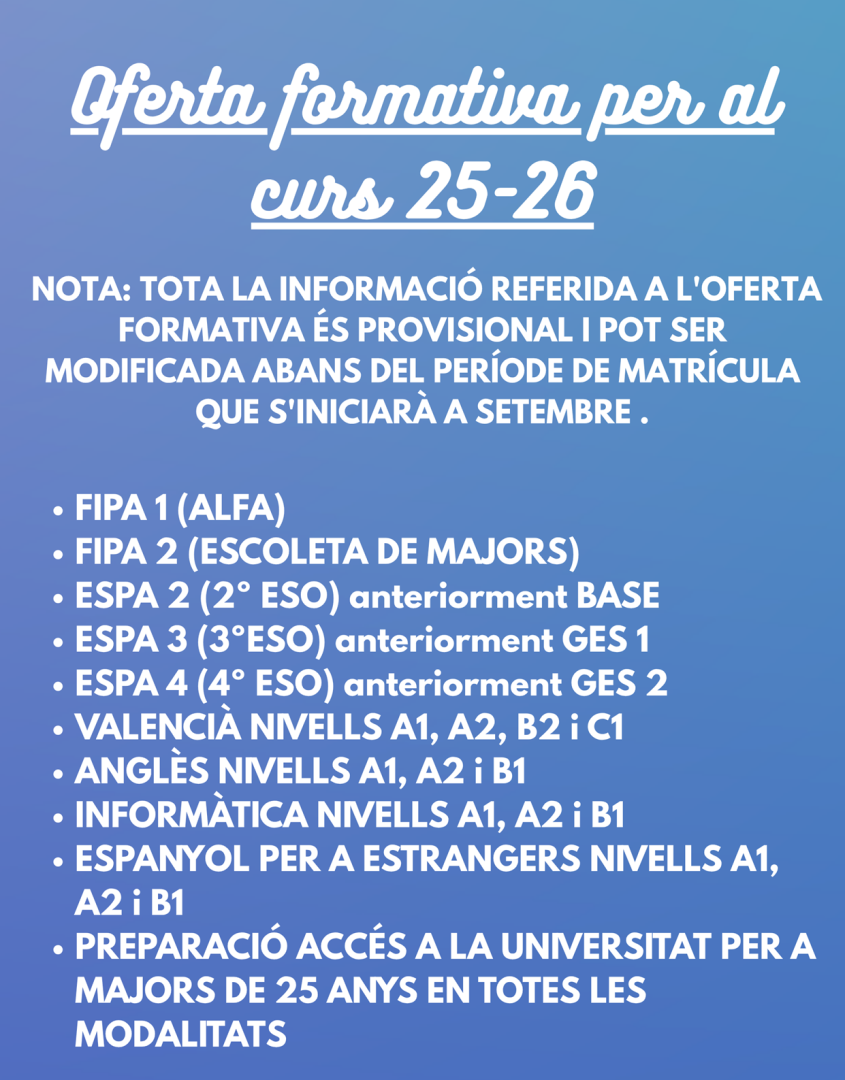 Oferta formativa per al curs 25-26

NOTA: TOTA LA INFORMACIÓ REFERIDA A L'OFERTA FORMATIVA ÉS PROVISIONAL I POT SER MODIFICADA ABANS DEL PERÍODE DE MATRÍCULA QUE S'INICIARÀ A SETEMBRE .

• FIPA 1 (ALFA)
• FIPA 2 (ESCOLETA DE MAJORS)
• ESPA 2 (2° ESO) anteriorment BASE
• ESPA 3 (3°ESO) anteriorment GES 1
• ESPA 4 (4° ESO) anteriorment GES 2
• VALENCIÀ NIVELLS A1, A2, B2 i C1
• ANGLÈS NIVELLS A1, A2 i B1
• INFORMÀTICA NIVELLS A1, A2 i B1
• ESPANYOL PER A ESTRANGERS NIVELLS A1, A2 i B1
• PREPARACIÓ ACCÉS A LA UNIVERSITAT PER A MAJORS DE 25 ANYS EN TOTES LES MODALITATS